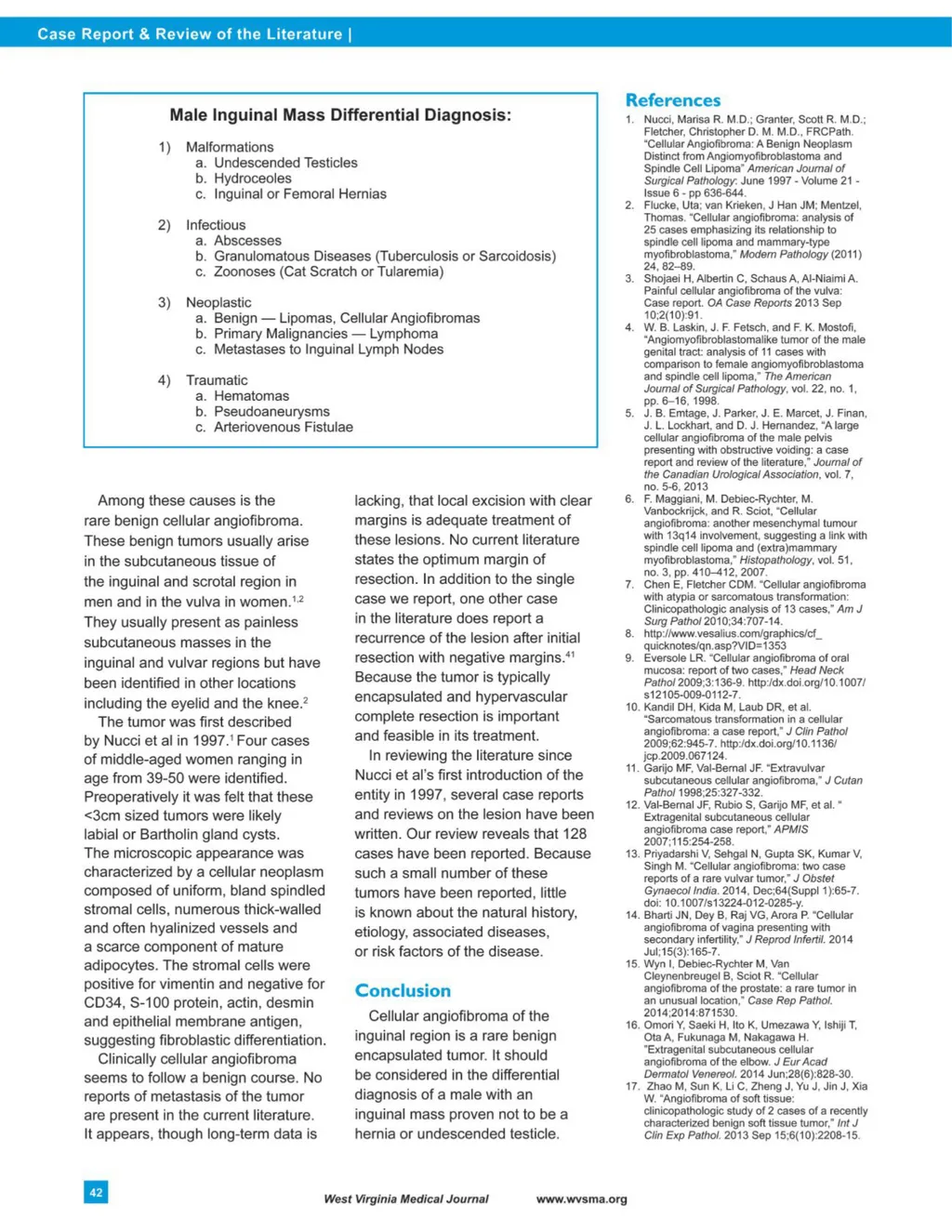 Case Report & Review of the Literature |

Male Inguinal Mass Differential Diagnosis:

1) Malformations
a. Undescended Testicles
b. Hydroceoles
c. Inguinal or Femoral Hernias

2) Infectious
a. Abscesses
b. Granulomatous Diseases (Tuberculosis or Sarcoidosis)
c. Zoonoses (Cat Scratch or Tularemia)

3) Neoplastic
a. Benign — Lipomas, Cellular Angiofibromas
b. Primary Malignancies — Lymphoma
c. Metastases to Inguinal Lymph Nodes

4) Traumatic
a. Hematomas
b. Pseudoaneurysms
c. Arteriovenous Fistulae

Among these causes is the rare benign cellular angiofibroma. These benign tumors usually arise in the subcutaneous tissue of the inguinal and scrotal region in men and in the vulva in women.$^{1,2}$ They usually present as painless subcutaneous masses in the inguinal and vulvar regions but have been identified in other locations including the eyelid and the knee.$^{2}$

The tumor was first described by Nucci et al in 1997.$^{1}$ Four cases of middle-aged women ranging in age from 39-50 were identified. Preoperatively it was felt that these <3cm sized tumors were likely labial or Bartholin gland cysts. The microscopic appearance was characterized by a cellular neoplasm composed of uniform, bland spindled stromal cells, numerous thick-walled and often hyalinized vessels and a scarce component of mature adipocytes. The stromal cells were positive for vimentin and negative for CD34, S-100 protein, actin, desmin and epithelial membrane antigen, suggesting fibroblastic differentiation.

Clinically cellular angiofibroma seems to follow a benign course. No reports of metastasis of the tumor are present in the current literature. It appears, though long-term data is lacking, that local excision with clear margins is adequate treatment of these lesions. No current literature states the optimum margin of resection. In addition to the single case we report, one other case in the literature does report a recurrence of the lesion after initial resection with negative margins.$^{41}$ Because the tumor is typically encapsulated and hypervascular complete resection is important and feasible in its treatment.

In reviewing the literature since Nucci et al's first introduction of the entity in 1997, several case reports and reviews on the lesion have been written. Our review reveals that 128 cases have been reported. Because such a small number of these tumors have been reported, little is known about the natural history, etiology, associated diseases, or risk factors of the disease.

Conclusion

Cellular angiofibroma of the inguinal region is a rare benign encapsulated tumor. It should be considered in the differential diagnosis of a male with an inguinal mass proven not to be a hernia or undescended testicle.

References
1. Nucci, Marisa R. M.D.; Granter, Scott R. M.D.; Fletcher, Christopher D. M. M.D., FRCPath. "Cellular Angiofibroma: A Benign Neoplasm Distinct from Angiomyofibroblastoma and Spindle Cell Lipoma" American Journal of Surgical Pathology: June 1997 - Volume 21 - Issue 6 - pp 636-644.
2. Flucke, Uta; van Krieken, J Han JM; Mentzel, Thomas. "Cellular angiofibroma: analysis of 25 cases emphasizing its relationship to spindle cell lipoma and mammary-type myofibroblastoma," Modern Pathology (2011) 24, 82–89.
3. Shojaei H, Albertin C, Schaus A, Al-Niaimi A. Painful cellular angiofibroma of the vulva: Case report. OA Case Reports 2013 Sep 10;2(10):91.
4. W. B. Laskin, J. F. Fetsch, and F. K. Mostofi, "Angiomyofibroblastomalike tumor of the male genital tract: analysis of 11 cases with comparison to female angiomyofibroblastoma and spindle cell lipoma," The American Journal of Surgical Pathology, vol. 22, no. 1, pp. 6–16, 1998.
5. J. B. Emtage, J. Parker, J. E. Marcet, J. Finan, J. L. Lockhart, and D. J. Hernandez, "A large cellular angiofibroma of the male pelvis presenting with obstructive voiding: a case report and review of the literature," Journal of the Canadian Urological Association, vol. 7, no. 5-6, 2013
6. F. Maggiani, M. Debiec-Rychter, M. Vanbockrijck, and R. Sciot, "Cellular angiofibroma: another mesenchymal tumour with 13q14 involvement, suggesting a link with spindle cell lipoma and (extra)mammary myofibroblastoma," Histopathology, vol. 51, no. 3, pp. 410–412, 2007.
7. Chen E, Fletcher CDM. "Cellular angiofibroma with atypia or sarcomatous transformation: Clinicopathologic analysis of 13 cases," Am J Surg Pathol 2010;34:707-14.
8. http://www.vesalius.com/graphics/cf_quicknotes/qn.asp?VID=1353
9. Eversole LR. "Cellular angiofibroma of oral mucosa: report of two cases," Head Neck Pathol 2009;3:136-9. http:/dx.doi.org/10.1007/s12105-009-0112-7.
10. Kandil DH, Kida M, Laub DR, et al. "Sarcomatous transformation in a cellular angiofibroma: a case report," J Clin Pathol 2009;62:945-7. http:/dx.doi.org/10.1136/jcp.2009.067124.
11. Garijo MF, Val-Bernal JF. "Extravulvar subcutaneous cellular angiofibroma," J Cutan Pathol 1998;25:327-332.
12. Val-Bernal JF, Rubio S, Garijo MF, et al. " Extragenital subcutaneous cellular angiofibroma case report," APMIS 2007;115:254-258.
13. Priyadarshi V, Sehgal N, Gupta SK, Kumar V, Singh M. "Cellular angiofibroma: two case reports of a rare vulvar tumor," J Obstet Gynaecol India. 2014, Dec;64(Suppl 1):65-7. doi: 10.1007/s13224-012-0285-y.
14. Bharti JN, Dey B, Raj VG, Arora P. "Cellular angiofibroma of vagina presenting with secondary infertility," J Reprod Infertil. 2014 Jul;15(3):165-7.
15. Wyn I, Debiec-Rychter M, Van Cleynenbreugel B, Sciot R. "Cellular angiofibroma of the prostate: a rare tumor in an unusual location," Case Rep Pathol. 2014;2014:871530.
16. Omori Y, Saeki H, Ito K, Umezawa Y, Ishiji T, Ota A, Fukunaga M, Nakagawa H. "Extragenital subcutaneous cellular angiofibroma of the elbow. J Eur Acad Dermatol Venereol. 2014 Jun;28(6):828-30.
17. Zhao M, Sun K, Li C, Zheng J, Yu J, Jin J, Xia W. "Angiofibroma of soft tissue: clinicopathologic study of 2 cases of a recently characterized benign soft tissue tumor," Int J Clin Exp Pathol. 2013 Sep 15;6(10):2208-15.

42

West Virginia Medical Journal www.wvsma.org